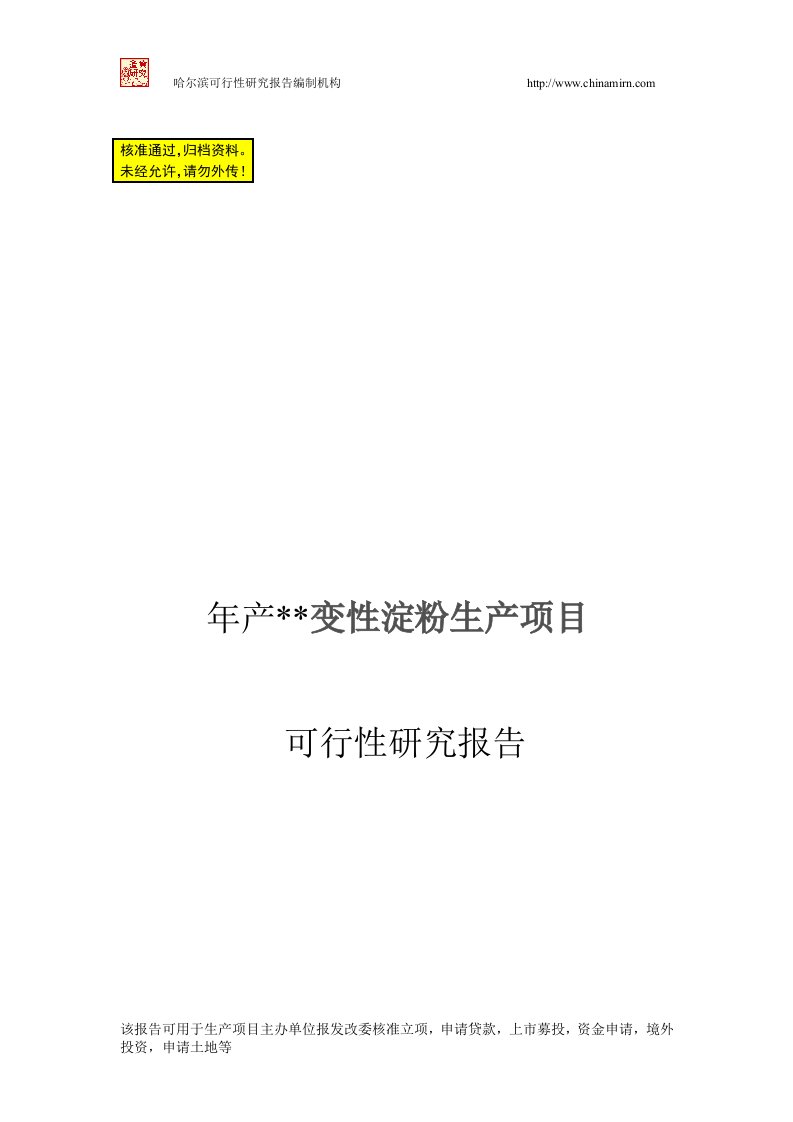 哈尔滨可行性研究报告编制机构 http://www.chinamirn.com

核准通过,归档资料。
未经允许,请勿外传!

年产**变性淀粉生产项目

可行性研究报告

该报告可用于生产项目主办单位报发改委核准立项，申请贷款，上市募投，资金申请，境外投资，申请土地等